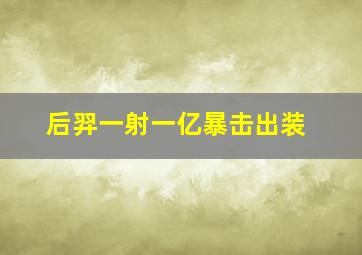 后羿一射一亿暴击出装